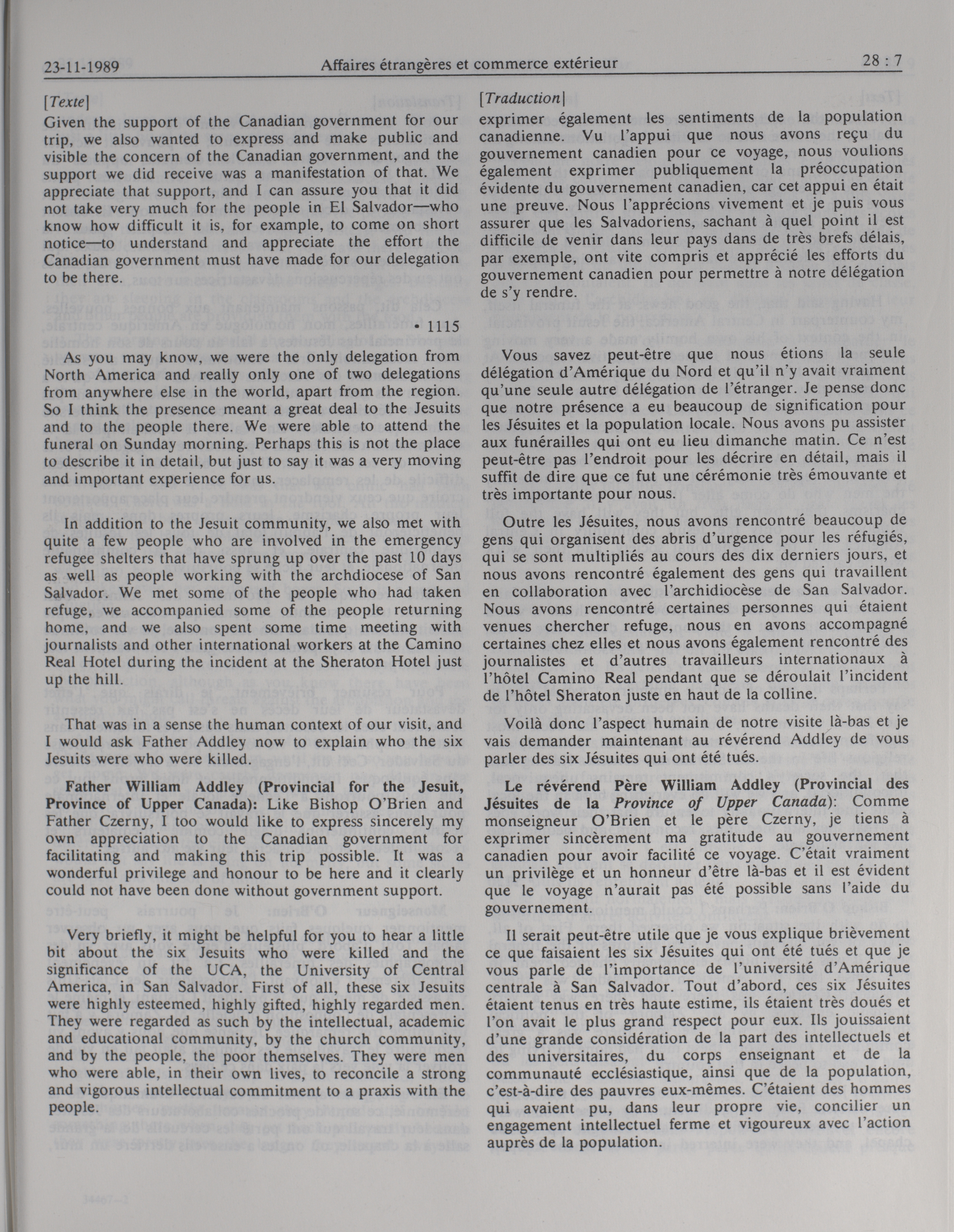 23-11-1989 Affaires étrangères et commerce extérieur 28 : 7

[Texte]

Given the support of the Canadian government for our trip, we also wanted to express and make public and visible the concern of the Canadian government, and the support we did receive was a manifestation of that. We appreciate that support, and I can assure you that it did not take very much for the people in El Salvador—who know how difficult it is, for example, to come on short notice—to understand and appreciate the effort the Canadian government must have made for our delegation to be there.

• 1115

As you may know, we were the only delegation from North America and really only one of two delegations from anywhere else in the world, apart from the region. So I think the presence meant a great deal to the Jesuits and to the people there. We were able to attend the funeral on Sunday morning. Perhaps this is not the place to describe it in detail, but just to say it was a very moving and important experience for us.

In addition to the Jesuit community, we also met with quite a few people who are involved in the emergency refugee shelters that have sprung up over the past 10 days as well as people working with the archdiocese of San Salvador. We met some of the people who had taken refuge, we accompanied some of the people returning home, and we also spent some time meeting with journalists and other international workers at the Camino Real Hotel during the incident at the Sheraton Hotel just up the hill.

That was in a sense the human context of our visit, and I would ask Father Addley now to explain who the six Jesuits were who were killed.

Father William Addley (Provincial for the Jesuit, Province of Upper Canada): Like Bishop O'Brien and Father Czerny, I too would like to express sincerely my own appreciation to the Canadian government for facilitating and making this trip possible. It was a wonderful privilege and honour to be here and it clearly could not have been done without government support.

Very briefly, it might be helpful for you to hear a little bit about the six Jesuits who were killed and the significance of the UCA, the University of Central America, in San Salvador. First of all, these six Jesuits were highly esteemed, highly gifted, highly regarded men. They were regarded as such by the intellectual, academic and educational community, by the church community, and by the people, the poor themselves. They were men who were able, in their own lives, to reconcile a strong and vigorous intellectual commitment to a praxis with the people.

[Traduction]

exprimer également les sentiments de la population canadienne. Vu l'appui que nous avons reçu du gouvernement canadien pour ce voyage, nous voulions également exprimer publiquement la préoccupation évidente du gouvernement canadien, car cet appui en était une preuve. Nous l'apprécions vivement et je puis vous assurer que les Salvadoriens, sachant à quel point il est difficile de venir dans leur pays dans de très brefs délais, par exemple, ont vite compris et apprécié les efforts du gouvernement canadien pour permettre à notre délégation de s'y rendre.

Vous savez peut-être que nous étions la seule délégation d'Amérique du Nord et qu'il n'y avait vraiment qu'une seule autre délégation de l'étranger. Je pense donc que notre présence a eu beaucoup de signification pour les Jésuites et la population locale. Nous avons pu assister aux funérailles qui ont eu lieu dimanche matin. Ce n'est peut-être pas l'endroit pour les décrire en détail, mais il suffit de dire que ce fut une cérémonie très émouvante et très importante pour nous.

Outre les Jésuites, nous avons rencontré beaucoup de gens qui organisent des abris d'urgence pour les réfugiés, qui se sont multipliés au cours des dix derniers jours, et nous avons rencontré également des gens qui travaillent en collaboration avec l'archidiocèse de San Salvador. Nous avons rencontré certaines personnes qui étaient venues chercher refuge, nous en avons accompagné certaines chez elles et nous avons également rencontré des journalistes et d'autres travailleurs internationaux à l'hôtel Camino Real pendant que se déroulait l'incident de l'hôtel Sheraton juste en haut de la colline.

Voilà donc l'aspect humain de notre visite là-bas et je vais demander maintenant au révérend Addley de vous parler des six Jésuites qui ont été tués.

Le révérend Père William Addley (Provincial des Jésuites de la Province of Upper Canada): Comme monseigneur O'Brien et le père Czerny, je tiens à exprimer sincèrement ma gratitude au gouvernement canadien pour avoir facilité ce voyage. C'était vraiment un privilège et un honneur d'être là-bas et il est évident que le voyage n'aurait pas été possible sans l'aide du gouvernement.

Il serait peut-être utile que je vous explique brièvement ce que faisaient les six Jésuites qui ont été tués et que je vous parle de l'importance de l'université d'Amérique centrale à San Salvador. Tout d'abord, ces six Jésuites étaient tenus en très haute estime, ils étaient très doués et l'on avait le plus grand respect pour eux. Ils jouissaient d'une grande considération de la part des intellectuels et des universitaires, du corps enseignant et de la communauté ecclésiastique, ainsi que de la population, c'est-à-dire des pauvres eux-mêmes. C'étaient des hommes qui avaient pu, dans leur propre vie, concilier un engagement intellectuel ferme et vigoureux avec l'action auprès de la population.